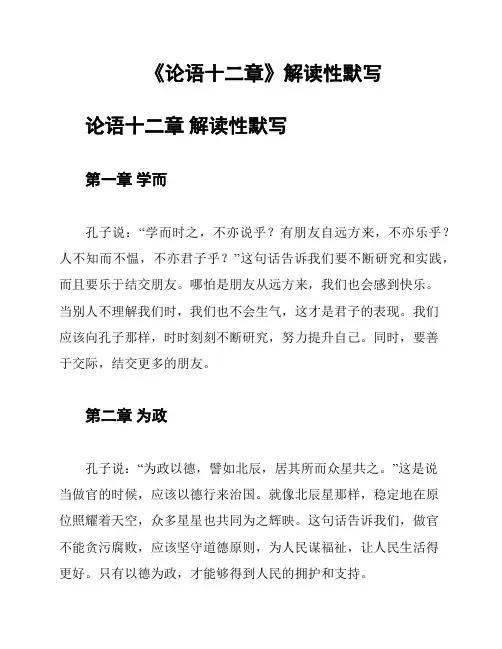 《论语十二章》解读性默写

论语十二章 解读性默写

第一章 学而

孔子说：“学而时之，不亦说乎？有朋友自远方来，不亦乐乎？人不知而不愠，不亦君子乎？”这句话告诉我们要不断研究和实践，而且要乐于结交朋友。哪怕是朋友从远方来，我们也会感到快乐。当别人不理解我们时，我们也不会生气，这才是君子的表现。我们应该向孔子那样，时时刻刻不断研究，努力提升自己。同时，要善于交际，结交更多的朋友。

第二章 为政

孔子说：“为政以德，譬如北辰，居其所而众星共之。”这是说当做官的时候，应该以德行来治国。就像北辰星那样，稳定地在原位照耀着天空，众多星星也共同为之辉映。这句话告诉我们，做官不能贪污腐败，应该坚守道德原则，为人民谋福祉，让人民生活得更好。只有以德为政，才能够得到人民的拥护和支持。